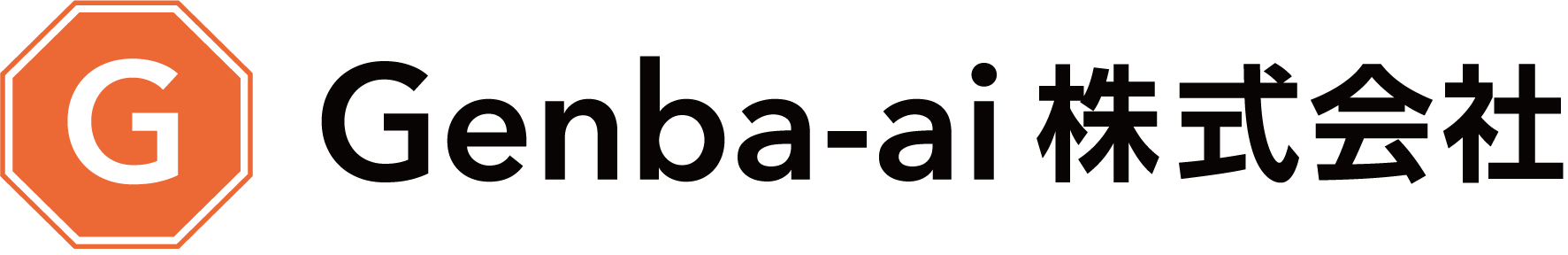 G Genba-ai 株式会社